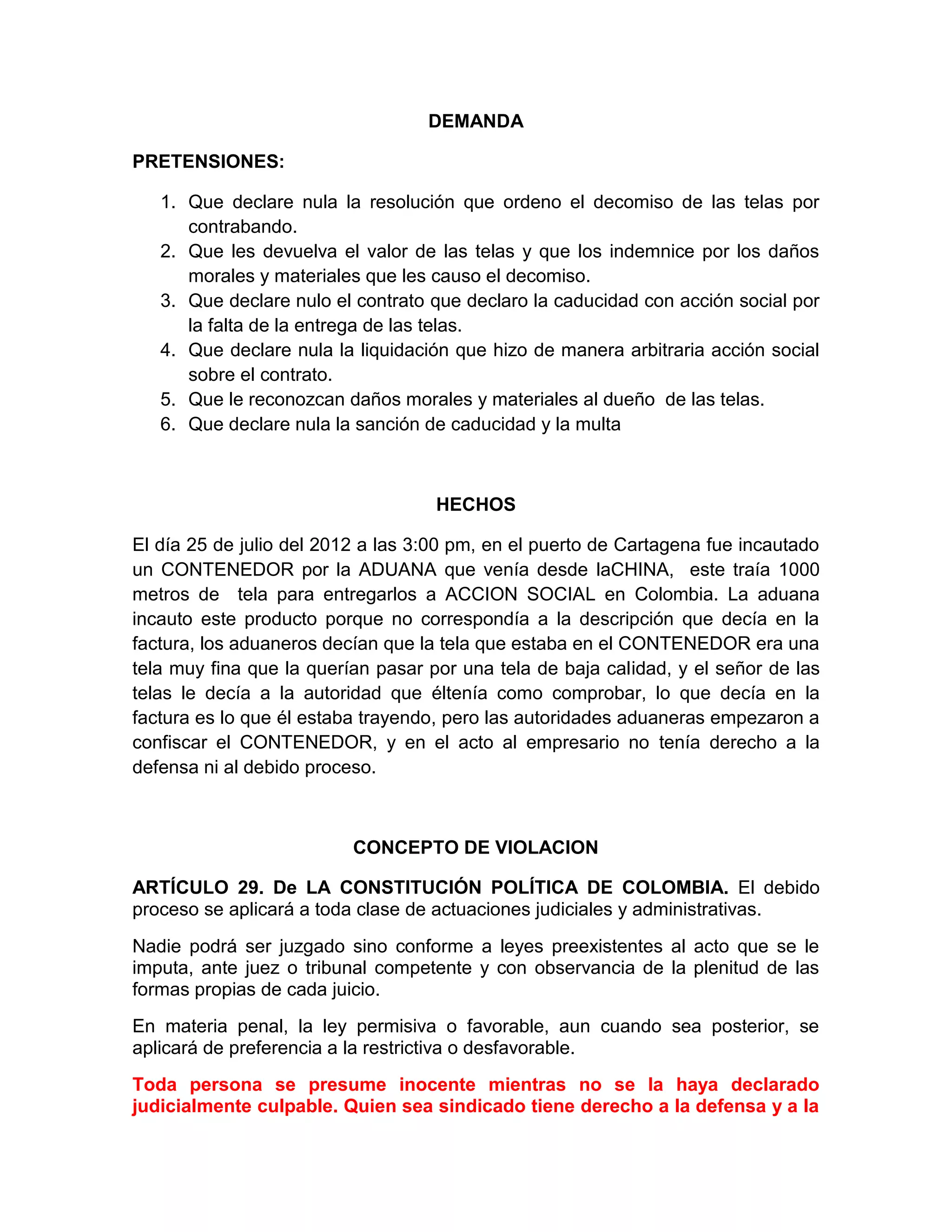 DEMANDA

PRETENSIONES:

1. Que declare nula la resolución que ordeno el decomiso de las telas por contrabando.
2. Que les devuelva el valor de las telas y que los indemnice por los daños morales y materiales que les causo el decomiso.
3. Que declare nulo el contrato que declaro la caducidad con acción social por la falta de la entrega de las telas.
4. Que declare nula la liquidación que hizo de manera arbitraria acción social sobre el contrato.
5. Que le reconozcan daños morales y materiales al dueño de las telas.
6. Que declare nula la sanción de caducidad y la multa

HECHOS

El día 25 de julio del 2012 a las 3:00 pm, en el puerto de Cartagena fue incautado un CONTENEDOR por la ADUANA que venía desde laCHINA, este traía 1000 metros de tela para entregarlos a ACCION SOCIAL en Colombia. La aduana incauto este producto porque no correspondía a la descripción que decía en la factura, los aduaneros decían que la tela que estaba en el CONTENEDOR era una tela muy fina que la querían pasar por una tela de baja calidad, y el señor de las telas le decía a la autoridad que éltenía como comprobar, lo que decía en la factura es lo que él estaba trayendo, pero las autoridades aduaneras empezaron a confiscar el CONTENEDOR, y en el acto al empresario no tenía derecho a la defensa ni al debido proceso.

CONCEPTO DE VIOLACION

ARTÍCULO 29. De LA CONSTITUCIÓN POLÍTICA DE COLOMBIA. El debido proceso se aplicará a toda clase de actuaciones judiciales y administrativas.

Nadie podrá ser juzgado sino conforme a leyes preexistentes al acto que se le imputa, ante juez o tribunal competente y con observancia de la plenitud de las formas propias de cada juicio.

En materia penal, la ley permisiva o favorable, aun cuando sea posterior, se aplicará de preferencia a la restrictiva o desfavorable.

Toda persona se presume inocente mientras no se la haya declarado judicialmente culpable. Quien sea sindicado tiene derecho a la defensa y a la